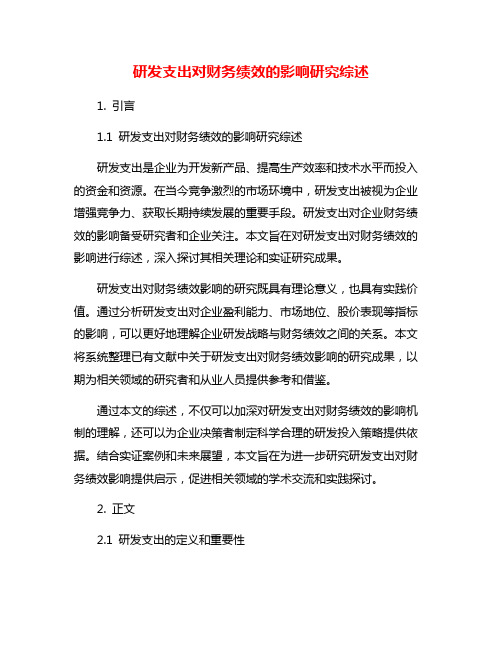 研发支出对财务绩效的影响研究综述

1. 引言

1.1 研发支出对财务绩效的影响研究综述

研发支出是企业为开发新产品、提高生产效率和技术水平而投入的资金和资源。在当今竞争激烈的市场环境中，研发支出被视为企业增强竞争力、获取长期持续发展的重要手段。研发支出对企业财务绩效的影响备受研究者和企业关注。本文旨在对研发支出对财务绩效的影响进行综述，深入探讨其相关理论和实证研究成果。

研发支出对财务绩效影响的研究既具有理论意义，也具有实践价值。通过分析研发支出对企业盈利能力、市场地位、股价表现等指标的影响，可以更好地理解企业研发战略与财务绩效之间的关系。本文将系统整理已有文献中关于研发支出对财务绩效影响的研究成果，以期为相关领域的研究者和从业人员提供参考和借鉴。

通过本文的综述，不仅可以加深对研发支出对财务绩效的影响机制的理解，还可以为企业决策者制定科学合理的研发投入策略提供依据。结合实证案例和未来展望，本文旨在为进一步研究研发支出对财务绩效影响提供启示，促进相关领域的学术交流和实践探讨。

2. 正文

2.1 研发支出的定义和重要性